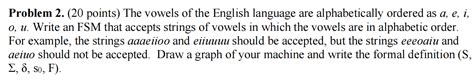 **Problem 2.** (20 points) The vowels of the English language are alphabetically ordered as *a, e, i, o, u*. Write an FSM that accepts strings of vowels in which the vowels are in alphabetic order. For example, the strings *aaaeiioo* and *eiiuuuu* should be accepted, but the strings *eeeoaiu* and *aeiuo* should not be accepted. Draw a graph of your machine and write the formal definition (S, $\Sigma$, $\delta$, $s_0$, F).